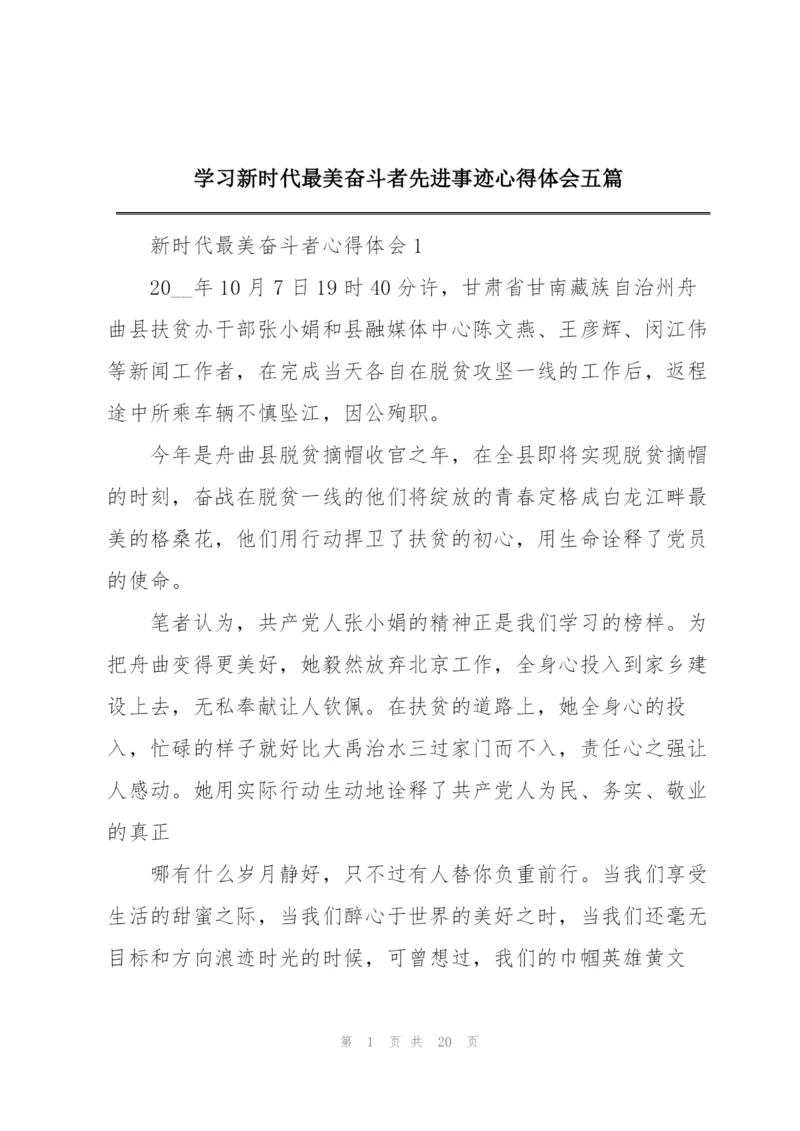 学习新时代最美奋斗者先进事迹心得体会五篇

新时代最美奋斗者心得体会1

20__年10月7日19时40分许，甘肃省甘南藏族自治州舟曲县扶贫办干部张小娟和县融媒体中心陈文燕、王彦辉、闵江伟等新闻工作者，在完成当天各自在脱贫攻坚一线的工作后，返程途中所乘车辆不慎坠江，因公殉职。

今年是舟曲县脱贫摘帽收官之年，在全县即将实现脱贫摘帽的时刻，奋战在脱贫一线的他们将绽放的青春定格成白龙江畔最美的格桑花，他们用行动捍卫了扶贫的初心，用生命诠释了党员的使命。

笔者认为，共产党人张小娟的精神正是我们学习的榜样。为把舟曲变得更美好，她毅然放弃北京工作，全身心投入到家乡建设上去，无私奉献让人钦佩。在扶贫的道路上，她全身心的投入，忙碌的样子就好比大禹治水三过家门而不入，责任心之强让人感动。她用实际行动生动地诠释了共产党人为民、务实、敬业的真正

哪有什么岁月静好，只不过有人替你负重前行。当我们享受生活的甜蜜之际，当我们醉心于世界的美好之时，当我们还毫无目标和方向浪迹时光的时候，可曾想过，我们的巾帼英雄黄文

第 1 页 共 20 页